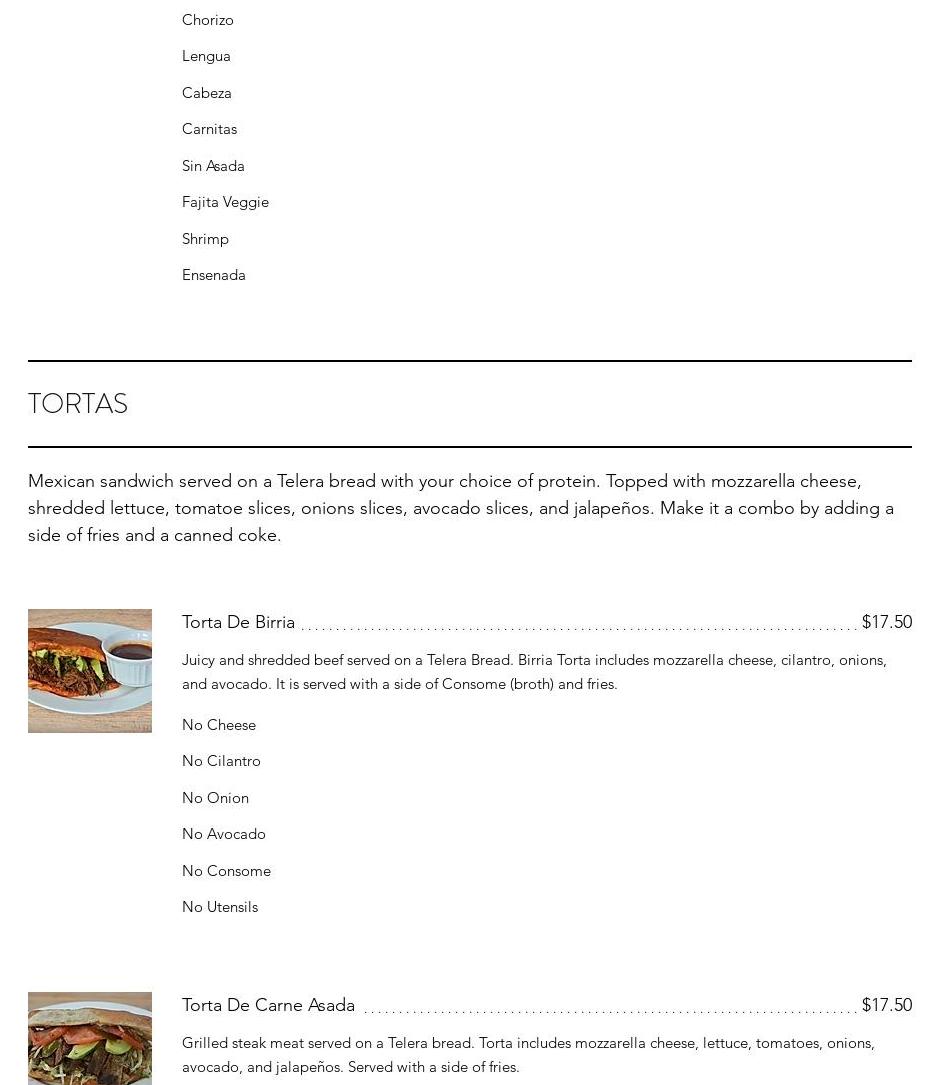 Chorizo

Lengua

Cabeza

Carnitas

Sin Asada

Fajita Veggie

Shrimp

Ensenada

TORTAS

Mexican sandwich served on a Telera bread with your choice of protein. Topped with mozzarella cheese, shredded lettuce, tomatoe slices, onions slices, avocado slices, and jalapeños. Make it a combo by adding a side of fries and a canned coke.

Torta De Birria $17.50

Juicy and shredded beef served on a Telera Bread. Birria Torta includes mozzarella cheese, cilantro, onions, and avocado. It is served with a side of Consome (broth) and fries.

No Cheese

No Cilantro

No Onion

No Avocado

No Consome

No Utensils

Torta De Carne Asada $17.50

Grilled steak meat served on a Telera bread. Torta includes mozzarella cheese, lettuce, tomatoes, onions, avocado, and jalapeños. Served with a side of fries.